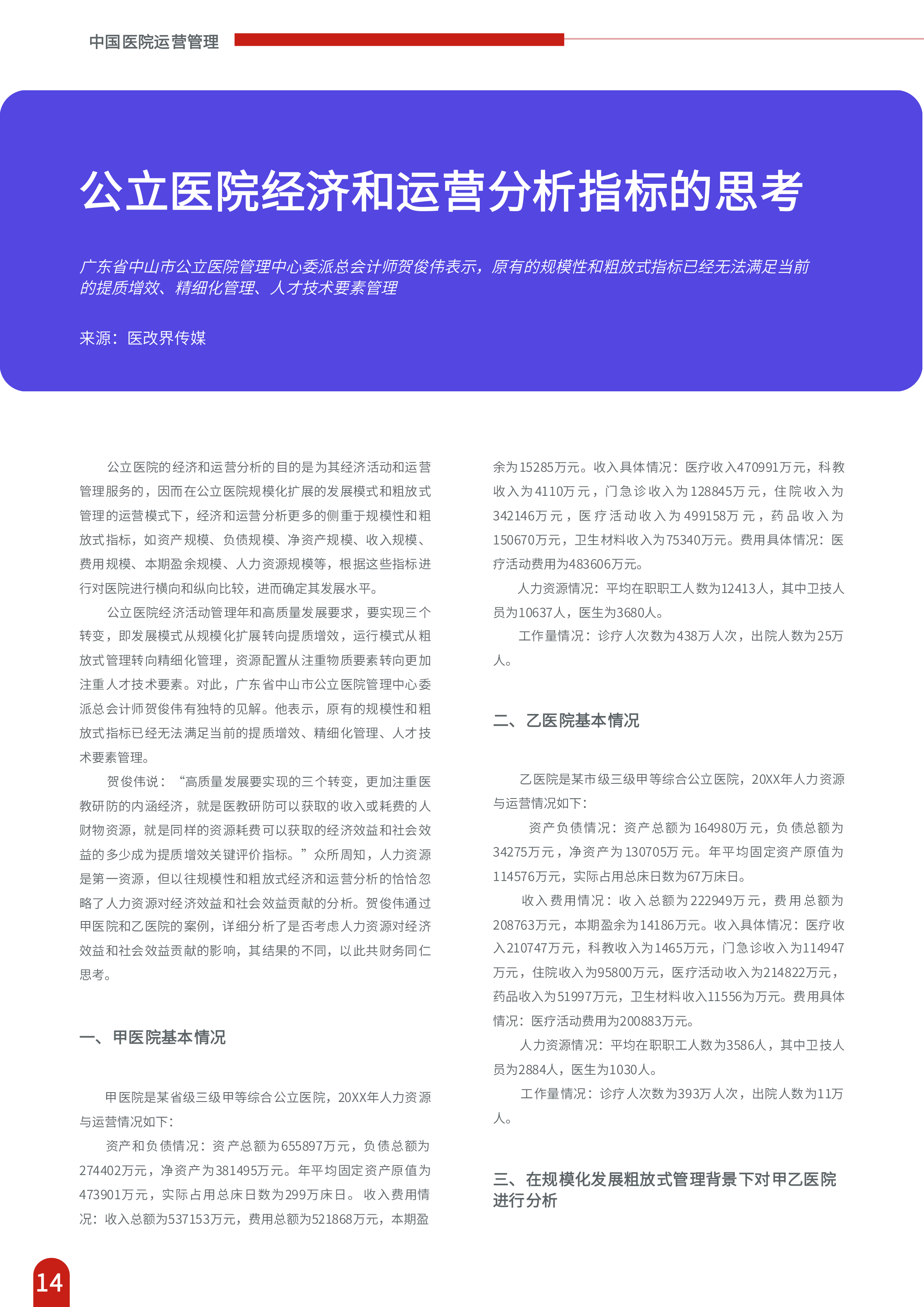 中国医院运营管理

公立医院经济和运营分析指标的思考

广东省中山市公立医院管理中心委派总会计师贺俊伟表示，原有的规模性和粗放式指标已经无法满足当前的提质增效、精细化管理、人才技术要素管理

来源：医改界传媒

公立医院的经济和运营分析的目的是为其经济活动和运营管理服务的，因而在公立医院规模化扩展的发展模式和粗放式管理的运营模式下，经济和运营分析更多的侧重于规模性和粗放式指标，如资产规模、负债规模、净资产规模、收入规模、费用规模、本期盈余规模、人力资源规模等，根据这些指标进行对医院进行横向和纵向比较，进而确定其发展水平。

公立医院经济活动管理年和高质量发展要求，要实现三个转变，即发展模式从规模化扩展转向提质增效，运行模式从粗放式管理转向精细化管理，资源配置从注重物质要素转向更加注重人才技术要素。对此，广东省中山市公立医院管理中心委派总会计师贺俊伟有独特的见解。他表示，原有的规模性和粗放式指标已经无法满足当前的提质增效、精细化管理、人才技术要素管理。

贺俊伟说：“高质量发展要实现的三个转变，更加注重医教研防的内涵经济，就是医教研防可以获取的收入或耗费的人财物资源，就是同样的资源耗费可以获取的经济效益和社会效益的多少成为提质增效关键评价指标。”众所周知，人力资源是第一资源，但以往规模性和粗放式经济和运营分析的恰恰忽略了人力资源对经济效益和社会效益贡献的分析。贺俊伟通过甲医院和乙医院的案例，详细分析了是否考虑人力资源对经济效益和社会效益贡献的影响，其结果的不同，以此共财务同仁思考。

一、甲医院基本情况

甲医院是某省级三级甲等综合公立医院，20XX年人力资源与运营情况如下：

资产和负债情况：资产总额为655897万元，负债总额为274402万元，净资产为381495万元。年平均固定资产原值为473901万元，实际占用总床日数为299万床日。收入费用情况：收入总额为537153万元，费用总额为521868万元，本期盈余为15285万元。收入具体情况：医疗收入470991万元，科教收入为4110万元，门急诊收入为128845万元，住院收入为342146万元，医疗活动收入为499158万元，药品收入为150670万元，卫生材料收入为75340万元。费用具体情况：医疗活动费用为483606万元。

人力资源情况：平均在职职工人数为12413人，其中卫技人员为10637人，医生为3680人。

工作量情况：诊疗人次数为438万人次，出院人数为25万人。

二、乙医院基本情况

乙医院是某市级三级甲等综合公立医院，20XX年人力资源与运营情况如下：

资产负债情况：资产总额为164980万元，负债总额为34275万元，净资产为130705万元。年平均固定资产原值为114576万元，实际占用总床日数为67万床日。

收入费用情况：收入总额为222949万元，费用总额为208763万元，本期盈余为14186万元。收入具体情况：医疗收入210747万元，科教收入为1465万元，门急诊收入为114947万元，住院收入为95800万元，医疗活动收入为214822万元，药品收入为51997万元，卫生材料收入11556为万元。费用具体情况：医疗活动费用为200883万元。

人力资源情况：平均在职职工人数为3586人，其中卫技人员为2884人，医生为1030人。

工作量情况：诊疗人次数为393万人次，出院人数为11万人。

三、在规模化发展粗放式管理背景下对甲乙医院进行分析

14